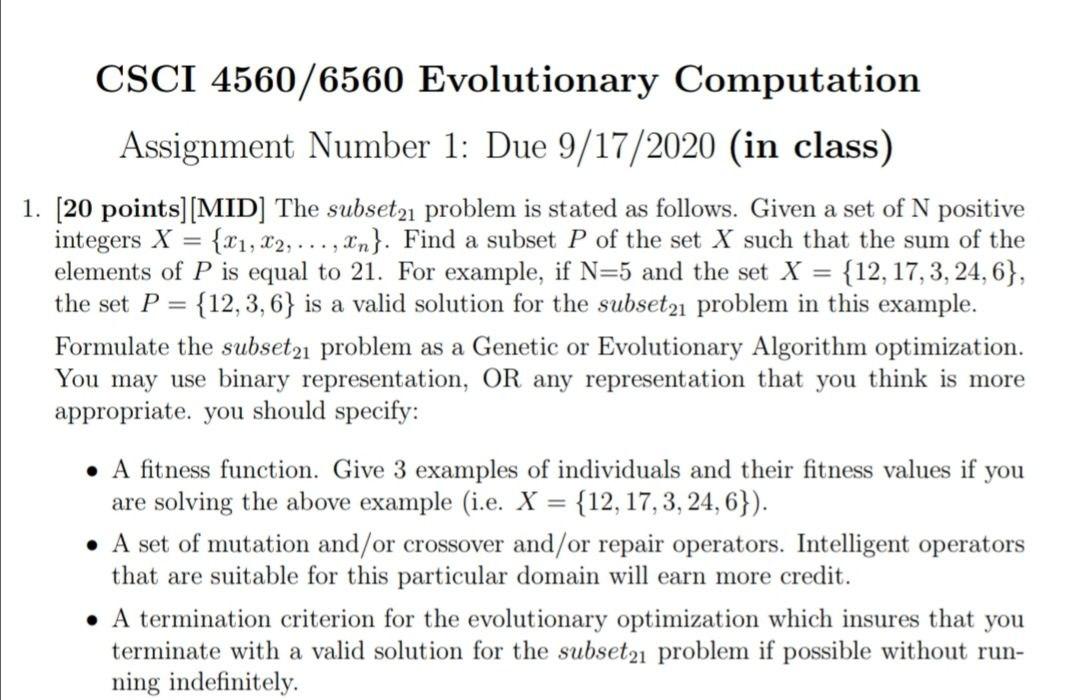 CSCI 4560/6560 Evolutionary Computation

Assignment Number 1: Due 9/17/2020 (in class)

1. [20 points][MID] The $subset_{21}$ problem is stated as follows. Given a set of N positive integers $X = \{x_1, x_2, \ldots, x_n\}$. Find a subset $P$ of the set $X$ such that the sum of the elements of $P$ is equal to 21. For example, if N=5 and the set $X = \{12, 17, 3, 24, 6\}$, the set $P = \{12, 3, 6\}$ is a valid solution for the $subset_{21}$ problem in this example.

Formulate the $subset_{21}$ problem as a Genetic or Evolutionary Algorithm optimization. You may use binary representation, OR any representation that you think is more appropriate. you should specify:

• A fitness function. Give 3 examples of individuals and their fitness values if you are solving the above example (i.e. $X = \{12, 17, 3, 24, 6\}$).

• A set of mutation and/or crossover and/or repair operators. Intelligent operators that are suitable for this particular domain will earn more credit.

• A termination criterion for the evolutionary optimization which insures that you terminate with a valid solution for the $subset_{21}$ problem if possible without running indefinitely.